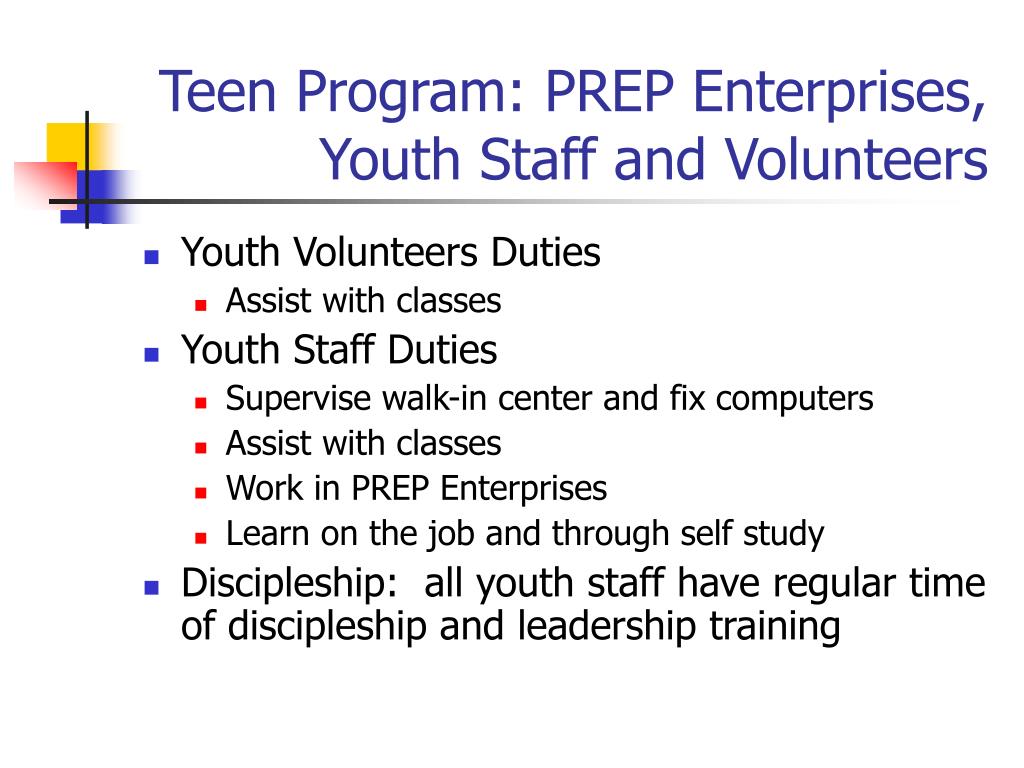 Teen Program: PREP Enterprises, Youth Staff and Volunteers

- Youth Volunteers Duties
  - Assist with classes
- Youth Staff Duties
  - Supervise walk-in center and fix computers
  - Assist with classes
  - Work in PREP Enterprises
  - Learn on the job and through self study
- Discipleship: all youth staff have regular time of discipleship and leadership training